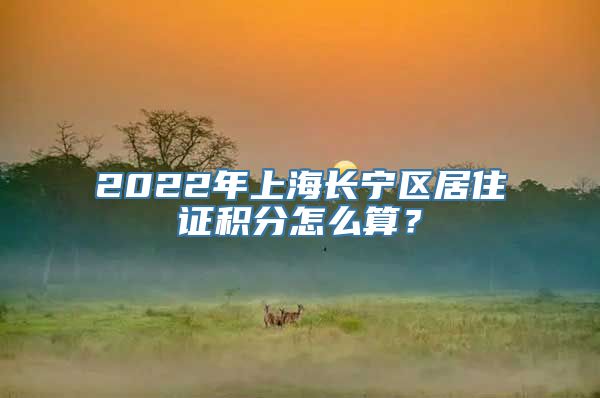 2022年上海长宁区居住证积分怎么算？